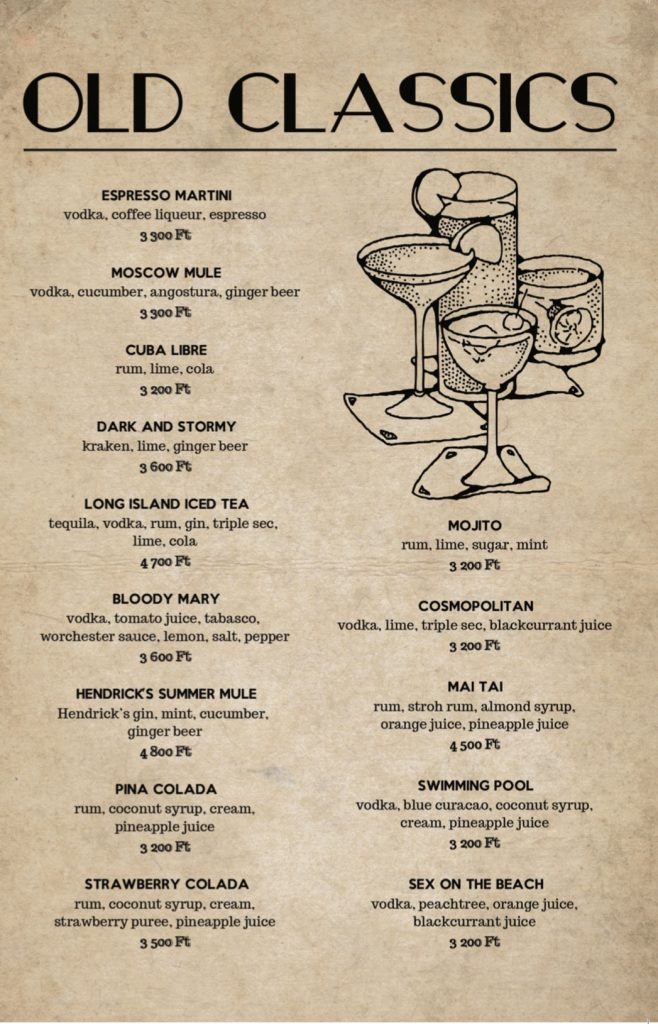 OLD CLASSICS

ESPRESSO MARTINI
vodka, coffee liqueur, espresso
3 300 Ft

MOSCOW MULE
vodka, cucumber, angostura, ginger beer
3 300 Ft

CUBA LIBRE
rum, lime, cola
3 200 Ft

DARK AND STORMY
kraken, lime, ginger beer
3 600 Ft

LONG ISLAND ICED TEA
tequila, vodka, rum, gin, triple sec, lime, cola
4 700 Ft

BLOODY MARY
vodka, tomato juice, tabasco, worchester sauce, lemon, salt, pepper
3 600 Ft

HENDRICK'S SUMMER MULE
Hendrick's gin, mint, cucumber, ginger beer
4 800 Ft

PINA COLADA
rum, coconut syrup, cream, pineapple juice
3 200 Ft

STRAWBERRY COLADA
rum, coconut syrup, cream, strawberry puree, pineapple juice
3 500 Ft

MOJITO
rum, lime, sugar, mint
3 200 Ft

COSMOPOLITAN
vodka, lime, triple sec, blackcurrant juice
3 200 Ft

MAI TAI
rum, stroh rum, almond syrup, orange juice, pineapple juice
4 500 Ft

SWIMMING POOL
vodka, blue curacao, coconut syrup, cream, pineapple juice
3 200 Ft

SEX ON THE BEACH
vodka, peachtree, orange juice, blackcurrant juice
3 200 Ft